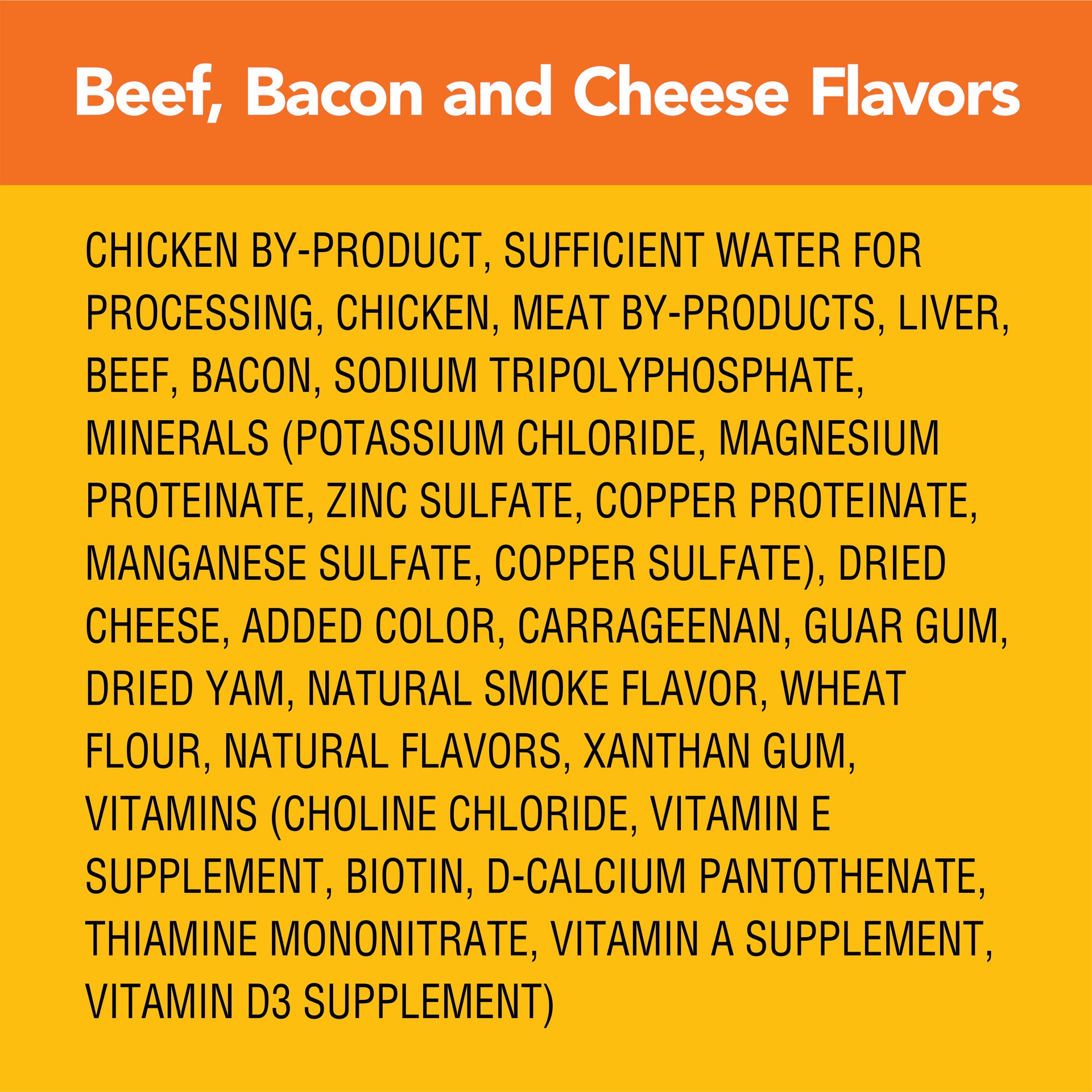 Beef, Bacon and Cheese Flavors

CHICKEN BY-PRODUCT, SUFFICIENT WATER FOR PROCESSING, CHICKEN, MEAT BY-PRODUCTS, LIVER, BEEF, BACON, SODIUM TRIPOLYPHOSPHATE, MINERALS (POTASSIUM CHLORIDE, MAGNESIUM PROTEINATE, ZINC SULFATE, COPPER PROTEINATE, MANGANESE SULFATE, COPPER SULFATE), DRIED CHEESE, ADDED COLOR, CARRAGEENAN, GUAR GUM, DRIED YAM, NATURAL SMOKE FLAVOR, WHEAT FLOUR, NATURAL FLAVORS, XANTHAN GUM, VITAMINS (CHOLINE CHLORIDE, VITAMIN E SUPPLEMENT, BIOTIN, D-CALCIUM PANTOTHENATE, THIAMINE MONONITRATE, VITAMIN A SUPPLEMENT, VITAMIN D3 SUPPLEMENT)